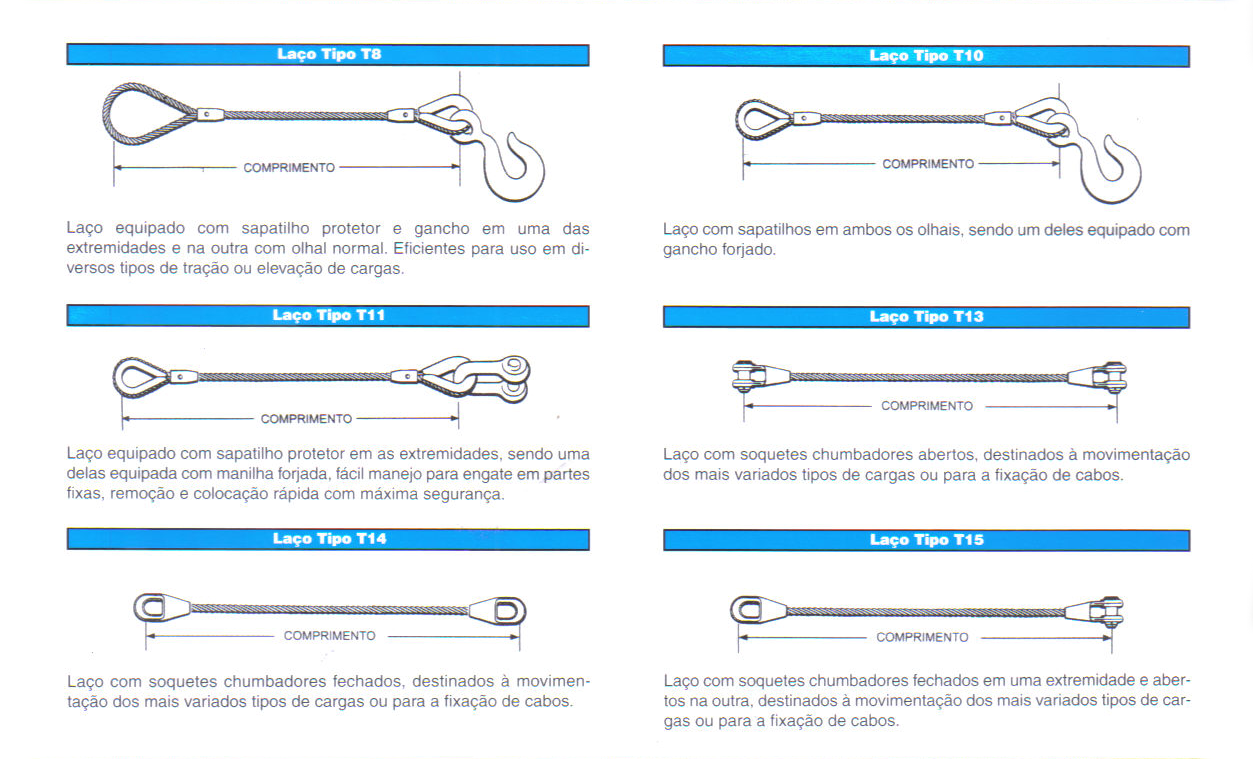 Laço Tipo T8

COMPRIMENTO

Laço equipado com sapatilho protetor e gancho em uma das extremidades e na outra com olhal normal. Eficientes para uso em diversos tipos de tração ou elevação de cargas.

Laço Tipo T11

COMPRIMENTO

Laço equipado com sapatilho protetor em as extremidades, sendo uma delas equipada com manilha forjada, fácil manejo para engate em partes fixas, remoção e colocação rápida com máxima segurança.

Laço Tipo T14

COMPRIMENTO

Laço com soquetes chumbadores fechados, destinados à movimentação dos mais variados tipos de cargas ou para a fixação de cabos.

Laço Tipo T10

COMPRIMENTO

Laço com sapatilhos em ambos os olhais, sendo um deles equipado com gancho forjado.

Laço Tipo T13

COMPRIMENTO

Laço com soquetes chumbadores abertos, destinados à movimentação dos mais variados tipos de cargas ou para a fixação de cabos.

Laço Tipo T15

COMPRIMENTO

Laço com soquetes chumbadores fechados em uma extremidade e abertos na outra, destinados à movimentação dos mais variados tipos de cargas ou para a fixação de cabos.